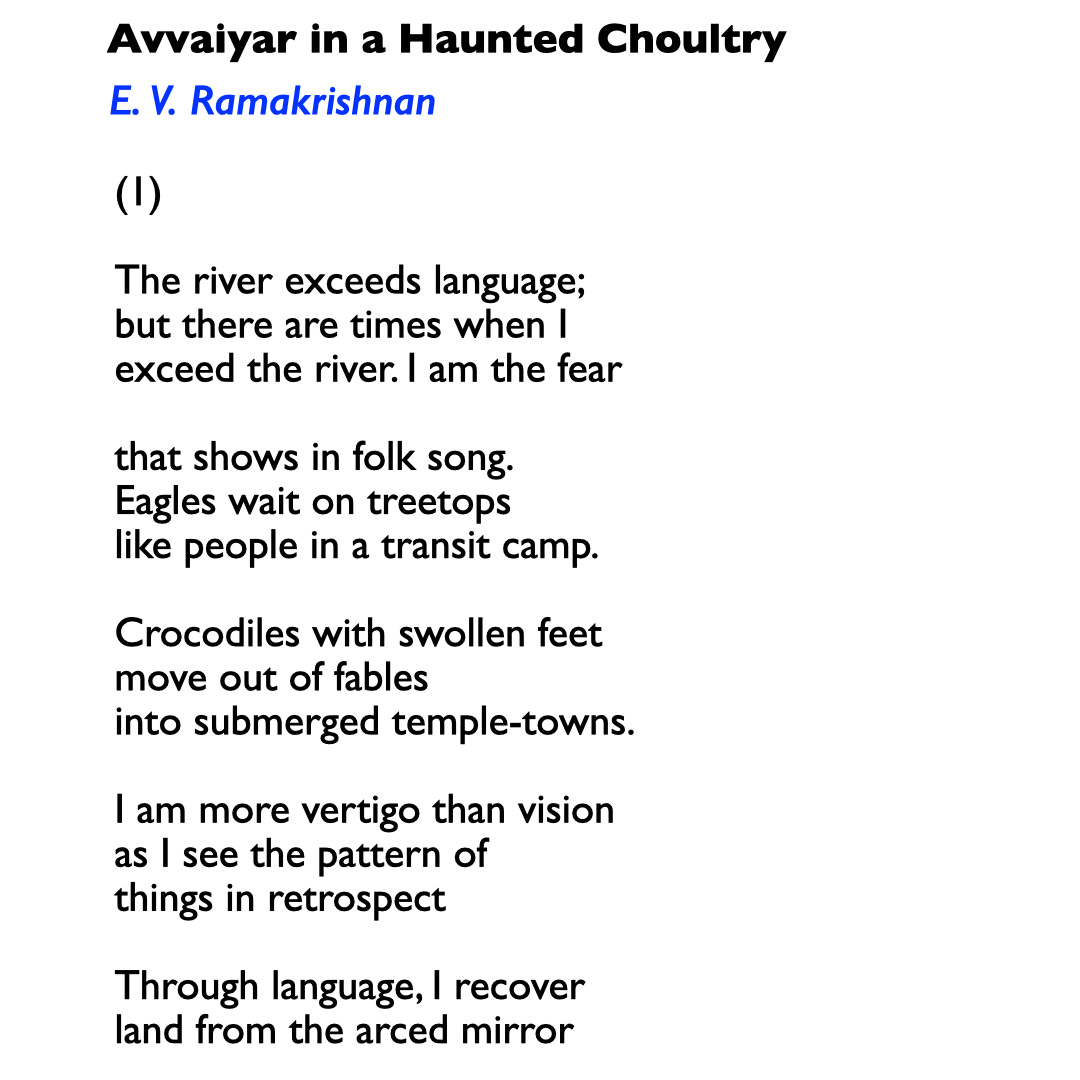 Avvaiyar in a Haunted Choultry

E. V. Ramakrishnan

(1)

The river exceeds language;
but there are times when I
exceed the river. I am the fear

that shows in folk song.
Eagles wait on treetops
like people in a transit camp.

Crocodiles with swollen feet
move out of fables
into submerged temple-towns.

I am more vertigo than vision
as I see the pattern of
things in retrospect

Through language, I recover
land from the arced mirror